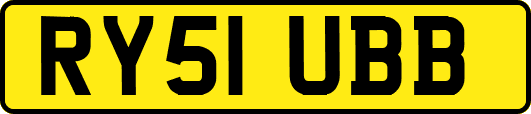 RY51 UBB